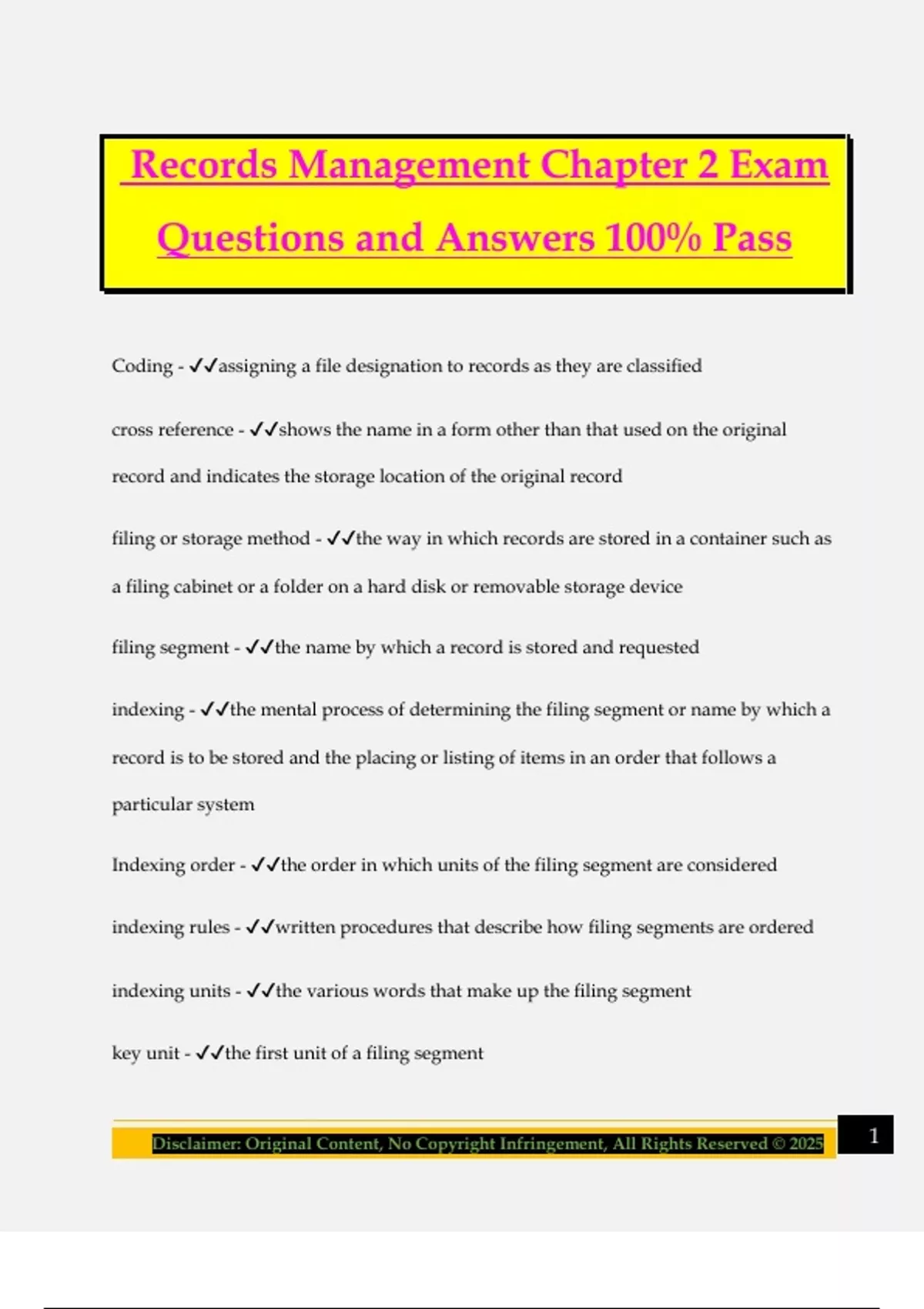 Records Management Chapter 2 Exam Questions and Answers 100% Pass

Coding - ✓✓assigning a file designation to records as they are classified

cross reference - ✓✓shows the name in a form other than that used on the original record and indicates the storage location of the original record

filing or storage method - ✓✓the way in which records are stored in a container such as a filing cabinet or a folder on a hard disk or removable storage device

filing segment - ✓✓the name by which a record is stored and requested

indexing - ✓✓the mental process of determining the filing segment or name by which a record is to be stored and the placing or listing of items in an order that follows a particular system

Indexing order - ✓✓the order in which units of the filing segment are considered

indexing rules - ✓✓written procedures that describe how filing segments are ordered

indexing units - ✓✓the various words that make up the filing segment

key unit - ✓✓the first unit of a filing segment

Disclaimer: Original Content, No Copyright Infringement, All Rights Reserved © 2025

1